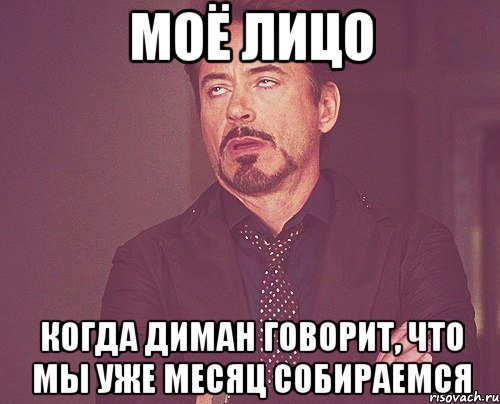 МОЁ ЛИЦО

КОГДА ДИМАН ГОВОРИТ, ЧТО МЫ УЖЕ МЕСЯЦ СОБИРАЕМСЯ

risovach.ru